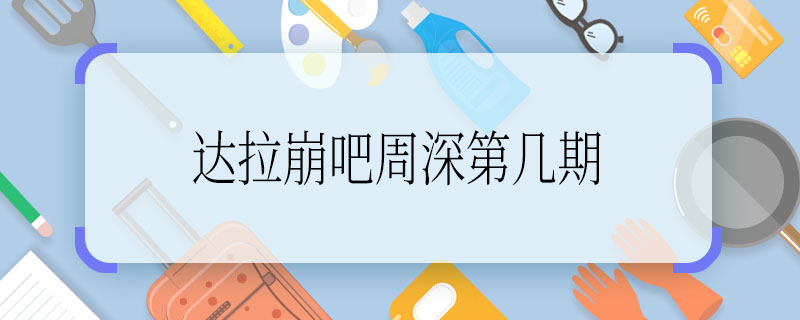 达拉崩吧周深第几期